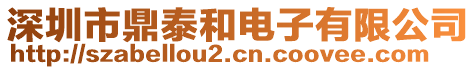 深圳市鼎泰和电子有限公司
http://szabellou2.cn.coovee.com